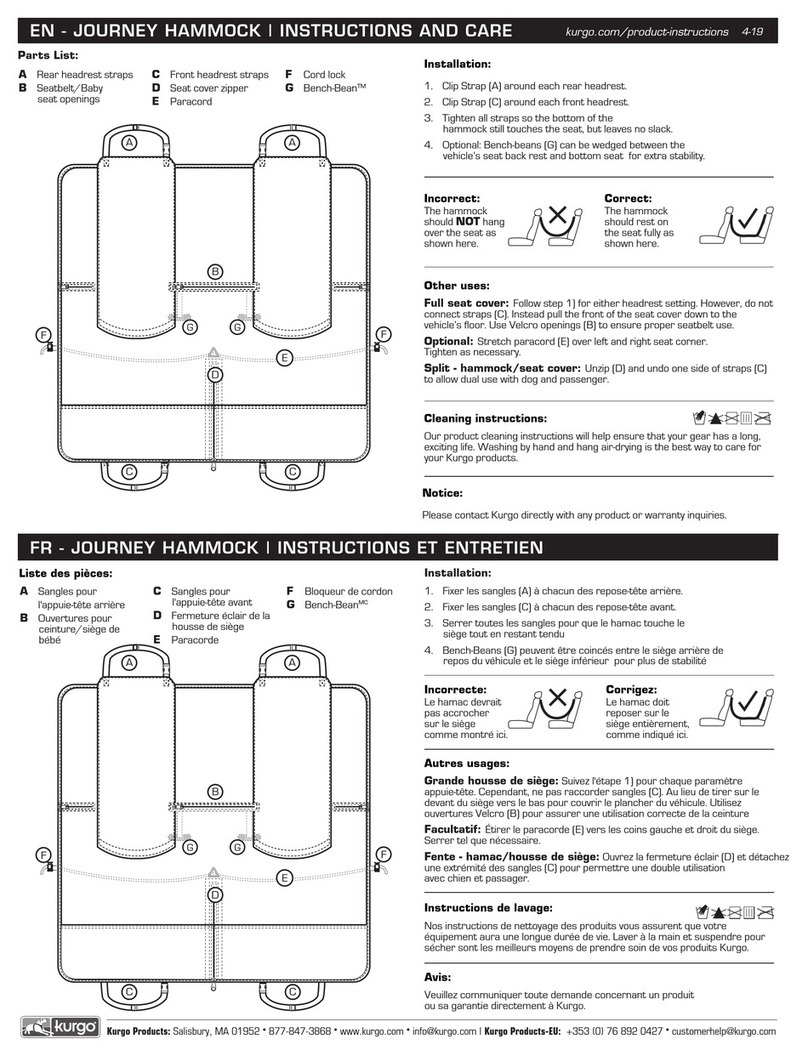 EN - JOURNEY HAMMOCK | INSTRUCTIONS AND CARE kurgo.com/product-instructions 4-19

Parts List:

A Rear headrest straps
B Seatbelt/Baby seat openings
C Front headrest straps
D Seat cover zipper
E Paracord
F Cord lock
G Bench-Bean™

A A B G G F F E D C C

Installation:

1. Clip Strap (A) around each rear headrest.
2. Clip Strap (C) around each front headrest.
3. Tighten all straps so the bottom of the hammock still touches the seat, but leaves no slack.
4. Optional: Bench-beans (G) can be wedged between the vehicle's seat back rest and bottom seat for extra stability.

Incorrect: The hammock should NOT hang over the seat as shown here.

Correct: The hammock should rest on the seat fully as shown here.

Other uses:

Full seat cover: Follow step 1) for either headrest setting. However, do not connect straps (C). Instead pull the front of the seat cover down to the vehicle's floor. Use Velcro openings (B) to ensure proper seatbelt use.

Optional: Stretch paracord (E) over left and right seat corner. Tighten as necessary.

Split - hammock/seat cover: Unzip (D) and undo one side of straps (C) to allow dual use with dog and passenger.

Cleaning instructions:

Our product cleaning instructions will help ensure that your gear has a long, exciting life. Washing by hand and hang air-drying is the best way to care for your Kurgo products.

Notice:

Please contact Kurgo directly with any product or warranty inquiries.

FR - JOURNEY HAMMOCK | INSTRUCTIONS ET ENTRETIEN

Liste des pièces:

A Sangles pour l'appuie-tête arrière
B Ouvertures pour ceinture/siège de bébé
C Sangles pour l'appuie-tête avant
D Fermeture éclair de la housse de siège
E Paracorde
F Bloqueur de cordon
G Bench-Bean$^{MC}$

A A B G G F F E D C C

Installation:

1. Fixer les sangles (A) à chacun des repose-tête arrière.
2. Fixer les sangles (C) à chacun des repose-tête avant.
3. Serrer toutes les sangles pour que le hamac touche le siège tout en restant tendu
4. Bench-Beans (G) peuvent être coincés entre le siège arrière de repos du véhicule et le siège inférieur pour plus de stabilité

Incorrecte: Le hamac devrait pas accrocher sur le siège comme montré ici.

Corrigez: Le hamac doit reposer sur le siège entièrement, comme indiqué ici.

Autres usages:

Grande housse de siège: Suivez l'étape 1) pour chaque paramètre appuie-tête. Cependant, ne pas raccorder sangles (C). Au lieu de tirer sur le devant du siège vers le bas pour couvrir le plancher du véhicule. Utilisez ouvertures Velcro (B) pour assurer une utilisation correcte de la ceinture

Facultatif: Étirer le paracorde (E) vers les coins gauche et droit du siège. Serrer tel que nécessaire.

Fente - hamac/housse de siège: Ouvrez la fermeture éclair (D) et détachez une extrémité des sangles (C) pour permettre une double utilisation avec chien et passager.

Instructions de lavage:

Nos instructions de nettoyage des produits vous assurent que votre équipement aura une longue durée de vie. Laver à la main et suspendre pour sécher sont les meilleurs moyens de prendre soin de vos produits Kurgo.

Avis:

Veuillez communiquer toute demande concernant un produit ou sa garantie directement à Kurgo.

kurgo Kurgo Products: Salisbury, MA 01952 • 877-847-3868 • www.kurgo.com • info@kurgo.com | Kurgo Products-EU: +353 (0) 76 892 0427 • customerhelp@kurgo.com